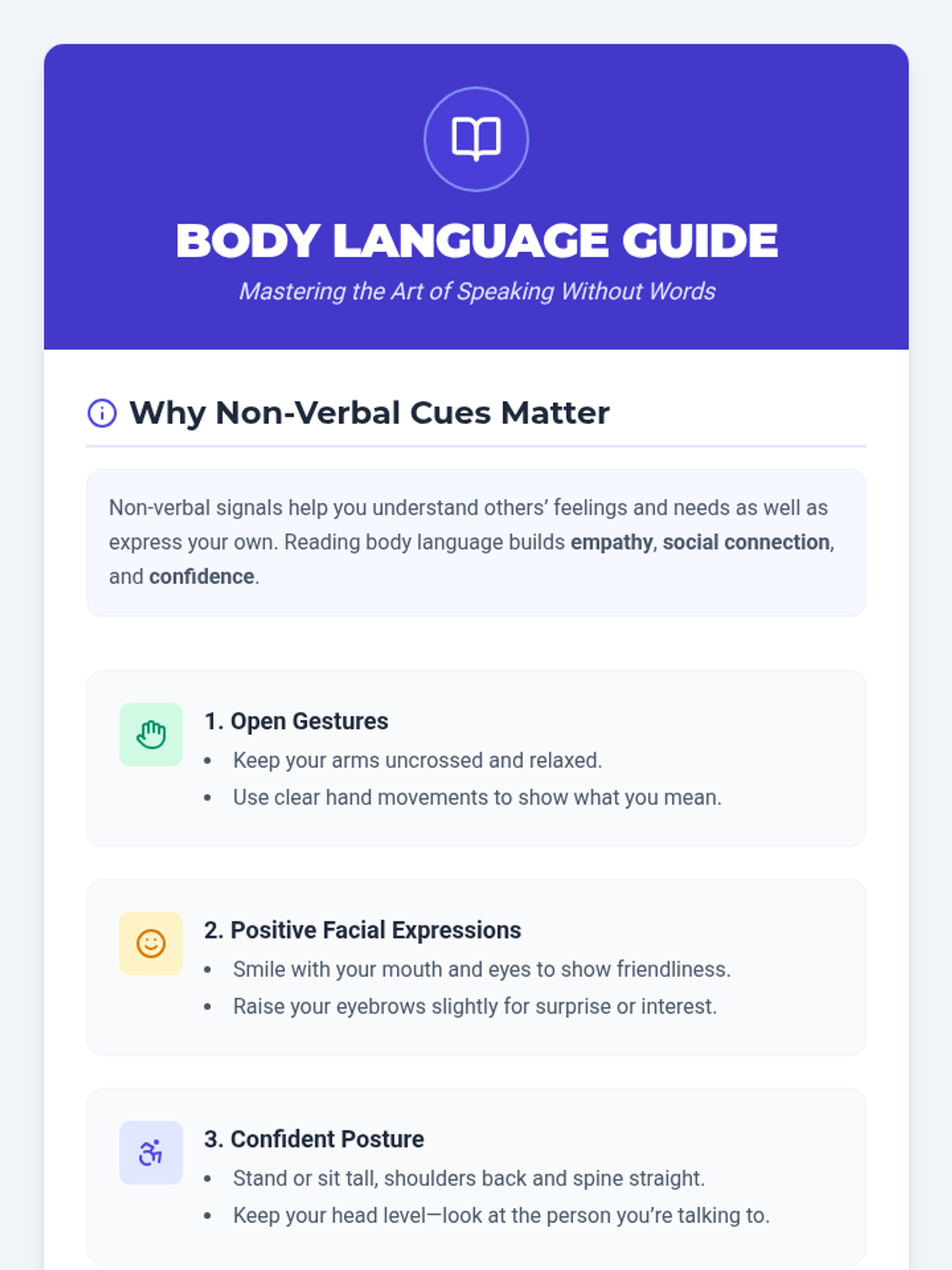 BODY LANGUAGE GUIDE

Mastering the Art of Speaking Without Words

Why Non-Verbal Cues Matter

Non-verbal signals help you understand others' feelings and needs as well as express your own. Reading body language builds empathy, social connection, and confidence.

1. Open Gestures
• Keep your arms uncrossed and relaxed.
• Use clear hand movements to show what you mean.

2. Positive Facial Expressions
• Smile with your mouth and eyes to show friendliness.
• Raise your eyebrows slightly for surprise or interest.

3. Confident Posture
• Stand or sit tall, shoulders back and spine straight.
• Keep your head level—look at the person you're talking to.